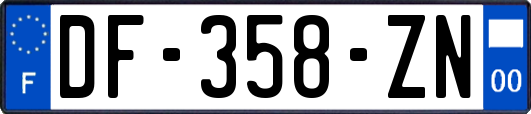 F
DF-358-ZN
00